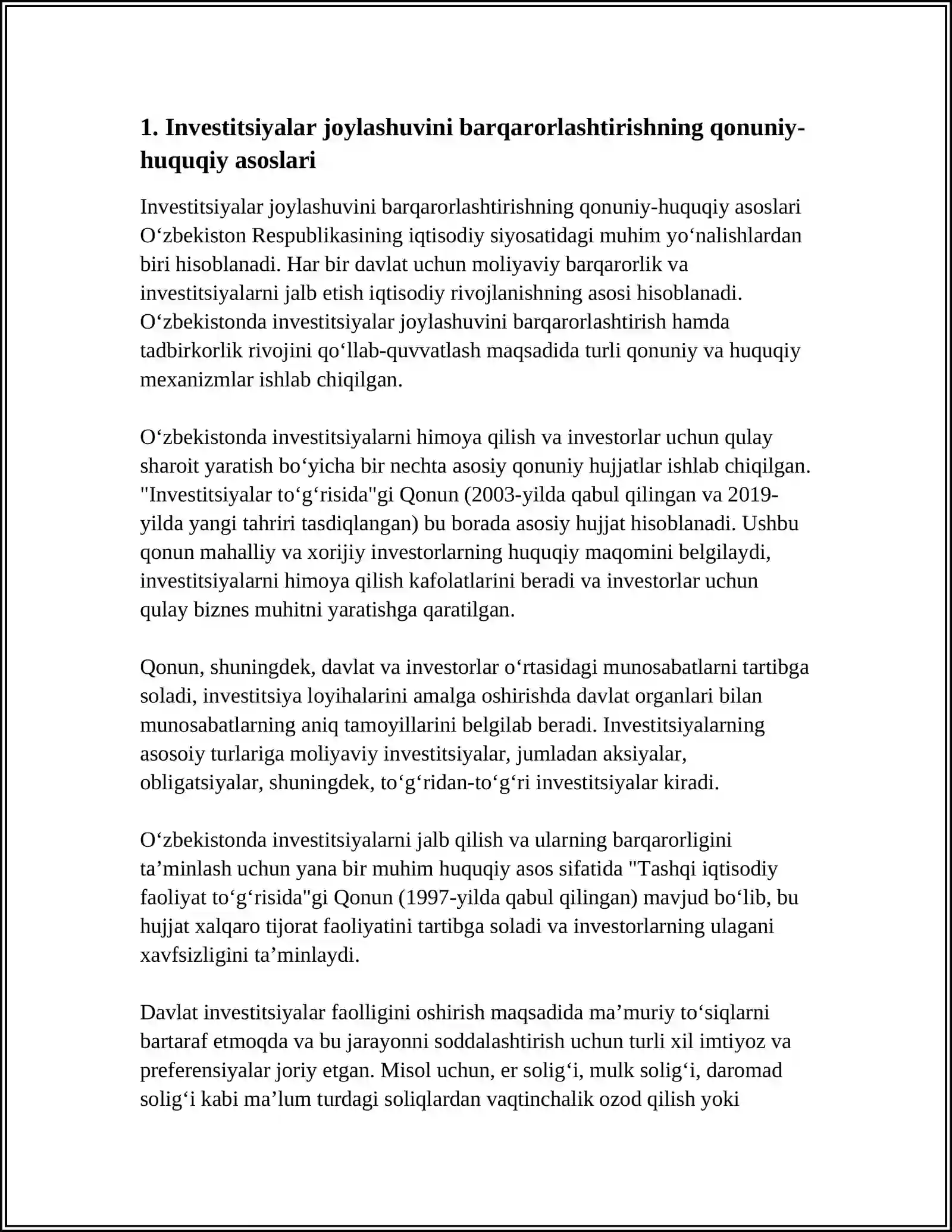 1. Investitsiyalar joylashuvini barqarorlashtirishning qonuniy-huquqiy asoslari

Investitsiyalar joylashuvini barqarorlashtirishning qonuniy-huquqiy asoslari O'zbekiston Respublikasining iqtisodiy siyosatidagi muhim yo'nalishlardan biri hisoblanadi. Har bir davlat uchun moliyaviy barqarorlik va investitsiyalarni jalb etish iqtisodiy rivojlanishning asosi hisoblanadi. O'zbekistonda investitsiyalar joylashuvini barqarorlashtirish hamda tadbirkorlik rivojini qo'llab-quvvatlash maqsadida turli qonuniy va huquqiy mexanizmlar ishlab chiqilgan.

O'zbekistonda investitsiyalarni himoya qilish va investorlar uchun qulay sharoit yaratish bo'yicha bir nechta asosiy qonuniy hujjatlar ishlab chiqilgan. "Investitsiyalar to'g'risida"gi Qonun (2003-yilda qabul qilingan va 2019-yilda yangi tahriri tasdiqlangan) bu borada asosiy hujjat hisoblanadi. Ushbu qonun mahalliy va xorijiy investorlarning huquqiy maqomini belgilaydi, investitsiyalarni himoya qilish kafolatlarini beradi va investorlar uchun qulay biznes muhitni yaratishga qaratilgan.

Qonun, shuningdek, davlat va investorlar o'rtasidagi munosabatlarni tartibga soladi, investitsiya loyihalarini amalga oshirishda davlat organlari bilan munosabatlarning aniq tamoyillarini belgilab beradi. Investitsiyalarning asosoiy turlariga moliyaviy investitsiyalar, jumladan aksiyalar, obligatsiyalar, shuningdek, to'g'ridan-to'g'ri investitsiyalar kiradi.

O'zbekistonda investitsiyalarni jalb qilish va ularning barqarorligini ta'minlash uchun yana bir muhim huquqiy asos sifatida "Tashqi iqtisodiy faoliyat to'g'risida"gi Qonun (1997-yilda qabul qilingan) mavjud bo'lib, bu hujjat xalqaro tijorat faoliyatini tartibga soladi va investorlarning ulagani xavfsizligini ta'minlaydi.

Davlat investitsiyalar faolligini oshirish maqsadida ma'muriy to'siqlarni bartaraf etmoqda va bu jarayonni soddalashtirish uchun turli xil imtiyoz va preferensiyalar joriy etgan. Misol uchun, er solig'i, mulk solig'i, daromad solig'i kabi ma'lum turdagi soliqlardan vaqtinchalik ozod qilish yoki